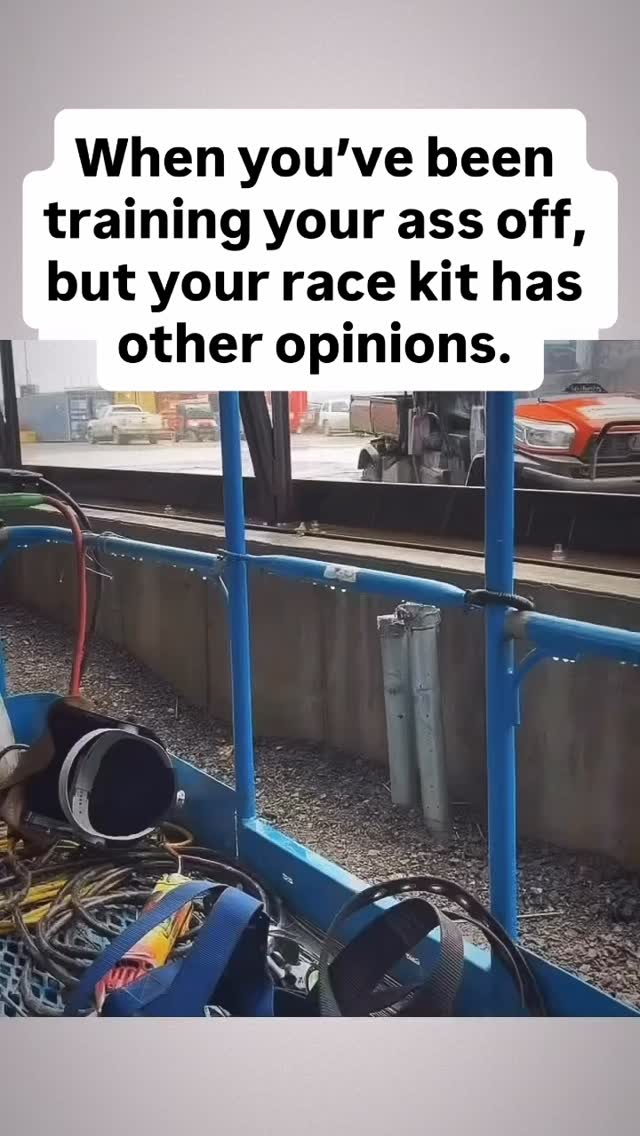 When you've been training your ass off, but your race kit has other opinions.